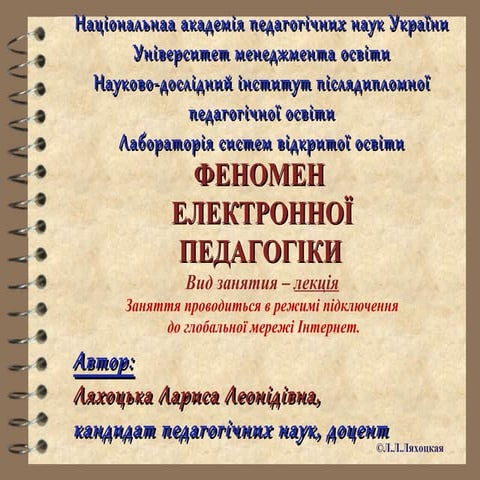 Національнаа академія педагогічних наук України
Університет менеджмента освіти
Науково-дослідний інститут післядипломної педагогічної освіти
Лабораторія систем відкритої освіти

ФЕНОМЕН ЕЛЕКТРОННОЇ ПЕДАГОГІКИ

Вид занятия – лекція
Заняття проводиться в режимі підключення до глобальної мережі Інтернет.

Автор:
Ляхоцька Лариса Леонідівна,
кандидат педагогічних наук, доцент

©Л.Л.Ляхоцкая